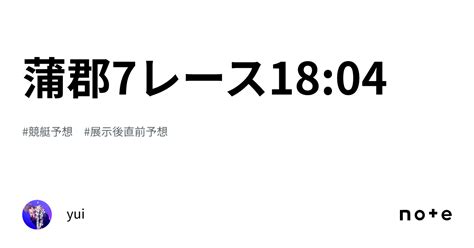 蒲郡7レース18:04

#競艇予想　#展示後直前予想

yui

note